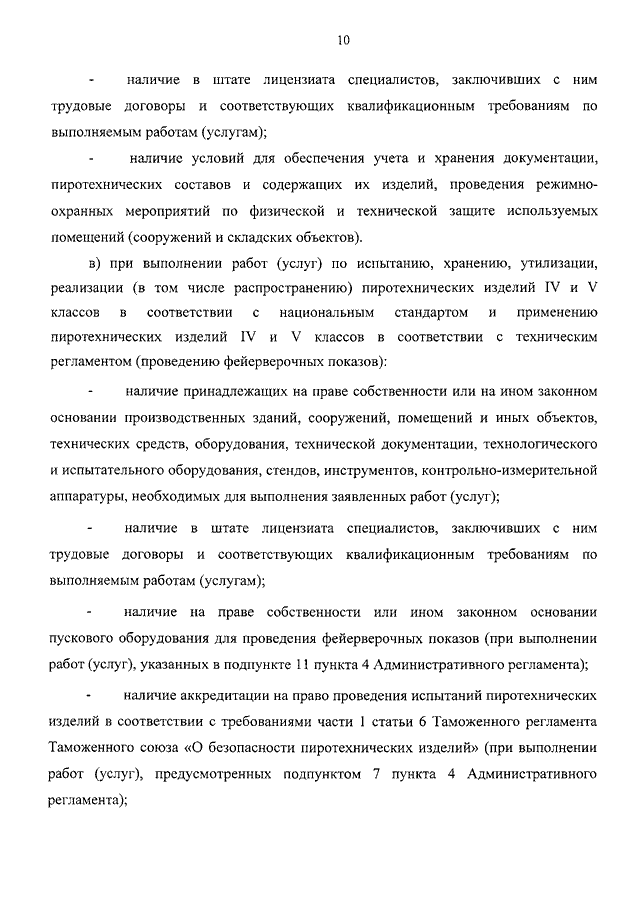 10

- наличие в штате лицензиата специалистов, заключивших с ним трудовые договоры и соответствующих квалификационным требованиям по выполняемым работам (услугам);

- наличие условий для обеспечения учета и хранения документации, пиротехнических составов и содержащих их изделий, проведения режимно-охранных мероприятий по физической и технической защите используемых помещений (сооружений и складских объектов).

в) при выполнении работ (услуг) по испытанию, хранению, утилизации, реализации (в том числе распространению) пиротехнических изделий IV и V классов в соответствии с национальным стандартом и применению пиротехнических изделий IV и V классов в соответствии с техническим регламентом (проведению фейерверочных показов):

- наличие принадлежащих на праве собственности или на ином законном основании производственных зданий, сооружений, помещений и иных объектов, технических средств, оборудования, технической документации, технологического и испытательного оборудования, стендов, инструментов, контрольно-измерительной аппаратуры, необходимых для выполнения заявленных работ (услуг);

- наличие в штате лицензиата специалистов, заключивших с ним трудовые договоры и соответствующих квалификационным требованиям по выполняемым работам (услугам);

- наличие на праве собственности или ином законном основании пускового оборудования для проведения фейерверочных показов (при выполнении работ (услуг), указанных в подпункте 11 пункта 4 Административного регламента);

- наличие аккредитации на право проведения испытаний пиротехнических изделий в соответствии с требованиями части 1 статьи 6 Таможенного регламента Таможенного союза «О безопасности пиротехнических изделий» (при выполнении работ (услуг), предусмотренных подпунктом 7 пункта 4 Административного регламента);